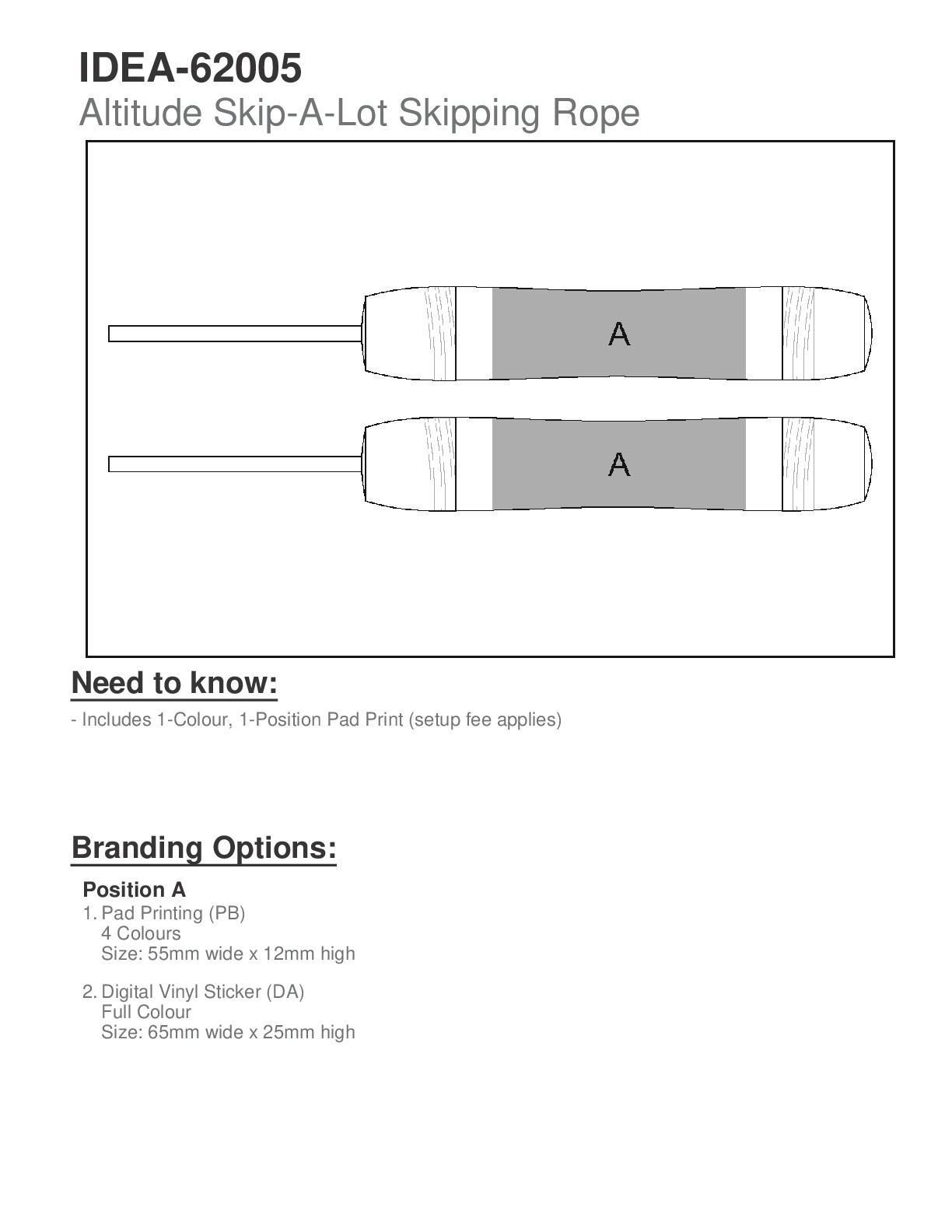 IDEA-62005
Altitude Skip-A-Lot Skipping Rope

A

A

Need to know:

- Includes 1-Colour, 1-Position Pad Print (setup fee applies)

Branding Options:

Position A
1. Pad Printing (PB)
4 Colours
Size: 55mm wide x 12mm high

2. Digital Vinyl Sticker (DA)
Full Colour
Size: 65mm wide x 25mm high